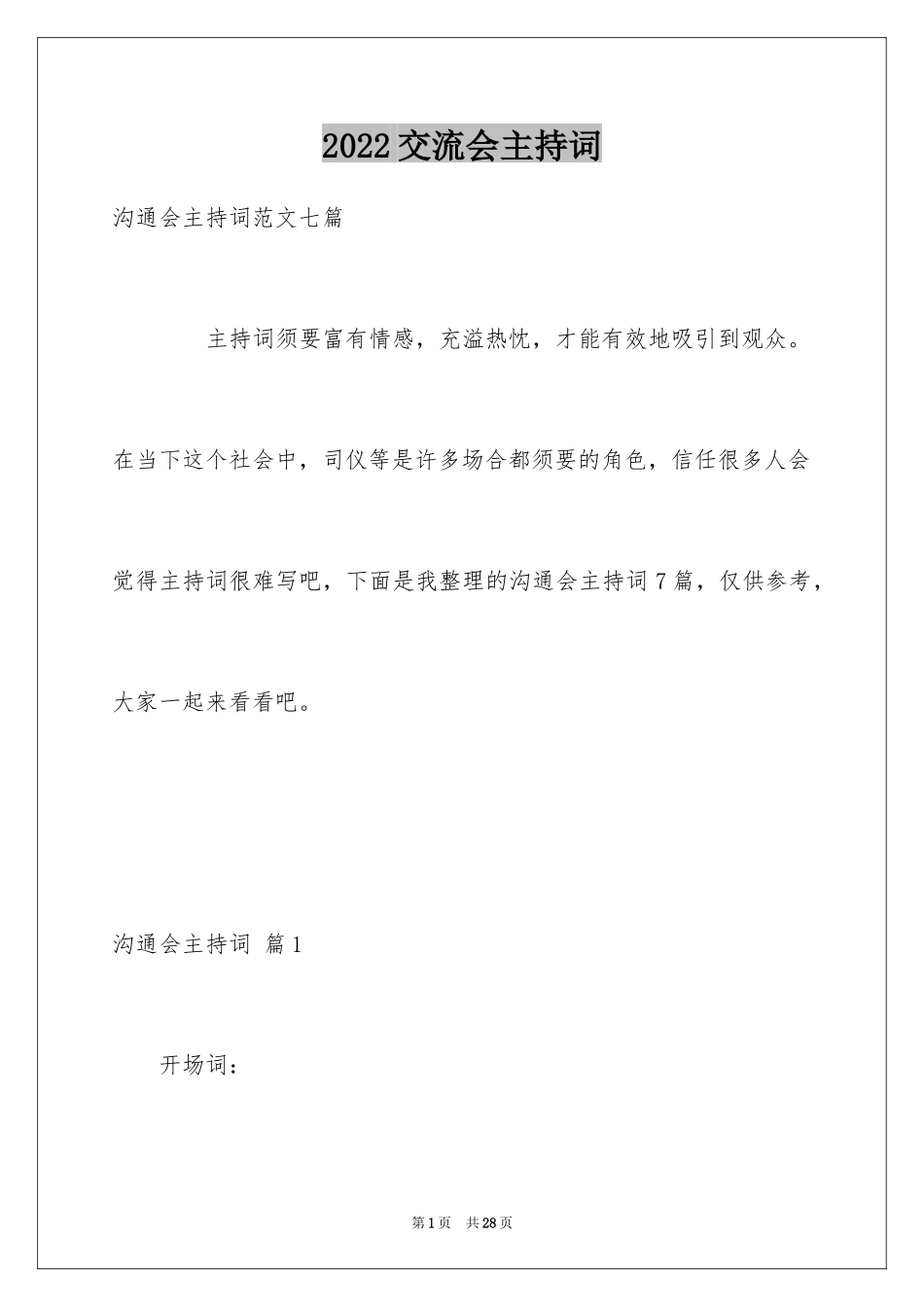 2022交流会主持词

沟通会主持词范文七篇

主持词须要富有情感，充溢热忱，才能有效地吸引到观众。在当下这个社会中，司仪等是许多场合都须要的角色，信任很多人会觉得主持词很难写吧，下面是我整理的沟通会主持词7篇，仅供参考，大家一起来看看吧。

沟通会主持词 篇1

开场词：

第1页 共28页